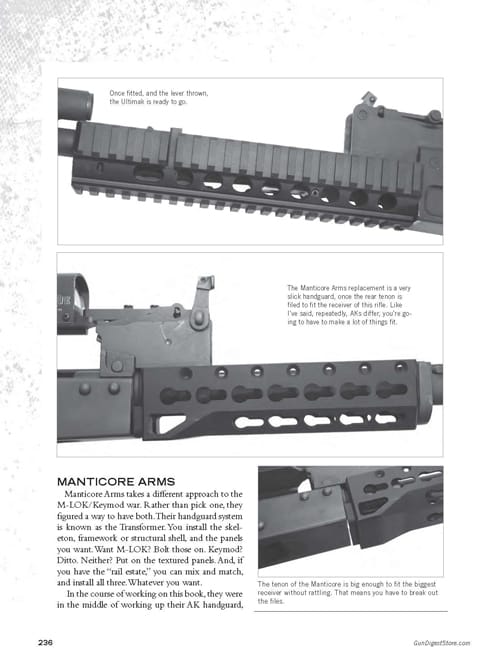 Once fitted, and the lever thrown, the Ultimak is ready to go.

The Manticore Arms replacement is a very slick handguard, once the rear tenon is filed to fit the receiver of this rifle. Like I've said, repeatedly, AKs differ, you're going to have to make a lot of things fit.

MANTICORE ARMS

Manticore Arms takes a different approach to the M-LOK/Keymod war. Rather than pick one, they figured a way to have both. Their handguard system is known as the Transformer. You install the skeleton, framework or structural shell, and the panels you want. Want M-LOK? Bolt those on. Keymod? Ditto. Neither? Put on the textured panels. And, if you have the "rail estate," you can mix and match, and install all three. Whatever you want.

In the course of working on this book, they were in the middle of working up their AK handguard,

The tenon of the Manticore is big enough to fit the biggest receiver without rattling. That means you have to break out the files.

236

GunDigestStore.com